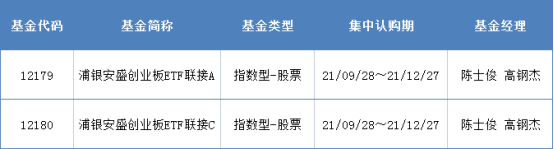 | 基金代码 | 基金简称 | 基金类型 | 集中认购期 | 基金经理 |
|---|---|---|---|---|
| 12179 | 浦银安盛创业板ETF联接A | 指数型-股票 | 21/09/28~21/12/27 | 陈士俊 高钢杰 |
| 12180 | 浦银安盛创业板ETF联接C | 指数型-股票 | 21/09/28~21/12/27 | 陈士俊 高钢杰 |